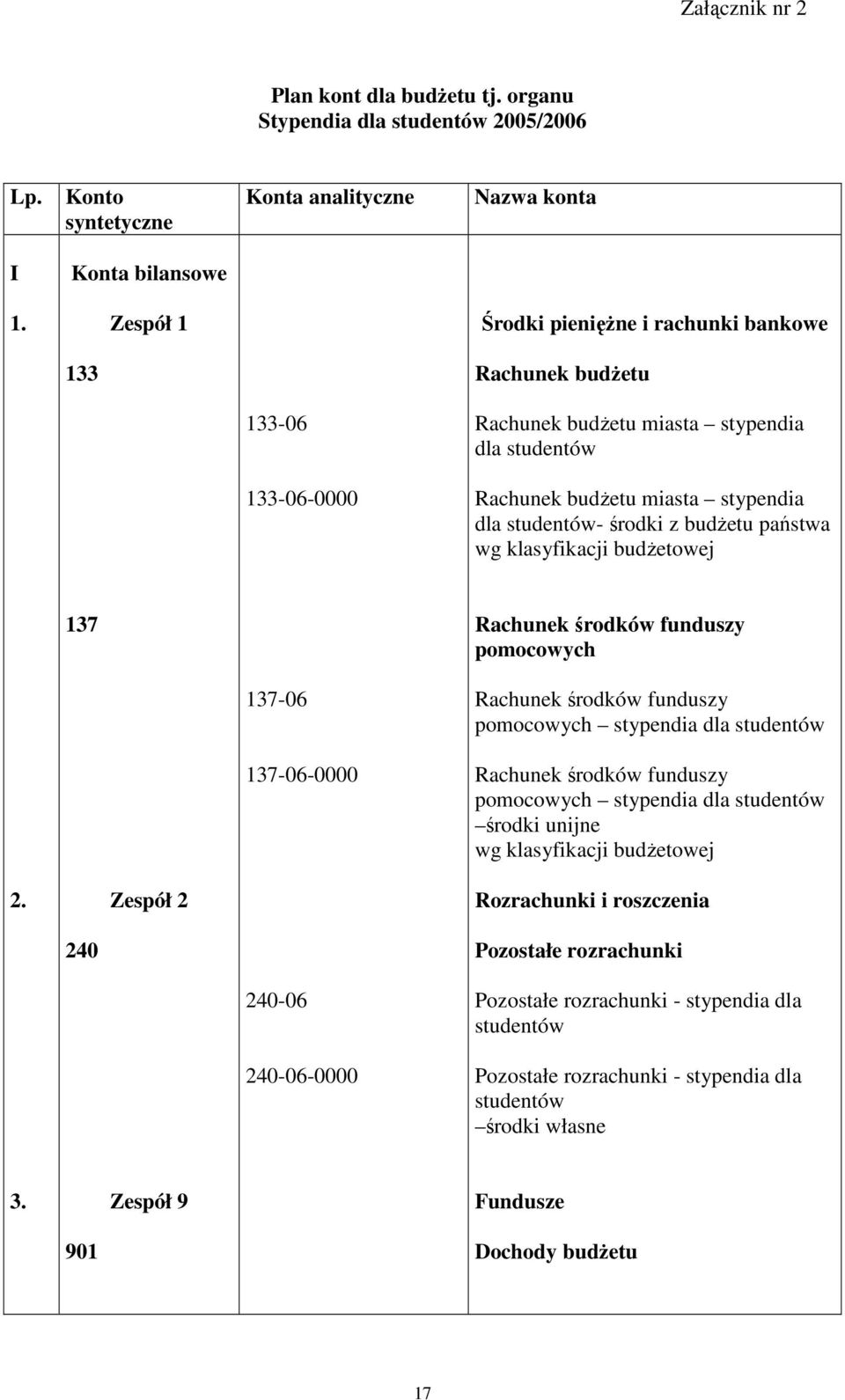 Załącznik nr 2

Plan kont dla budżetu tj. organu
Stypendia dla studentów 2005/2006

| Lp. | Konto syntetyczne | Konta analityczne | Nazwa konta |
|---|---|---|---|
| I | Konta bilansowe | | |
| 1. | Zespół 1 | | Środki pieniężne i rachunki bankowe |
| | 133 | | Rachunek budżetu |
| | | 133-06 | Rachunek budżetu miasta – stypendia dla studentów |
| | | 133-06-0000 | Rachunek budżetu miasta – stypendia dla studentów- środki z budżetu państwa wg klasyfikacji budżetowej |
| | 137 | | Rachunek środków funduszy pomocowych |
| | | 137-06 | Rachunek środków funduszy pomocowych – stypendia dla studentów |
| | | 137-06-0000 | Rachunek środków funduszy pomocowych – stypendia dla studentów –środki unijne wg klasyfikacji budżetowej |
| 2. | Zespół 2 | | Rozrachunki i roszczenia |
| | 240 | | Pozostałe rozrachunki |
| | | 240-06 | Pozostałe rozrachunki - stypendia dla studentów |
| | | 240-06-0000 | Pozostałe rozrachunki - stypendia dla studentów –środki własne |
| 3. | Zespół 9 | | Fundusze |
| | 901 | | Dochody budżetu |

17